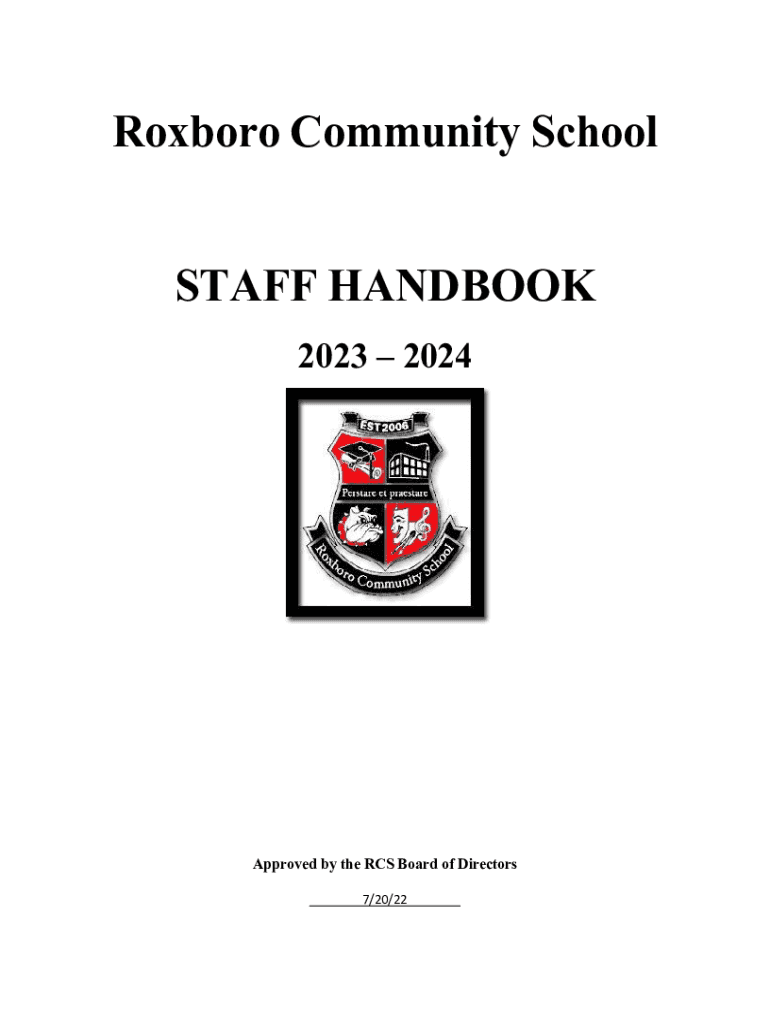 Roxboro Community School

STAFF HANDBOOK

2023 – 2024

EST 2006

Perstare et praestare

Roxboro Community School

Approved by the RCS Board of Directors

7/20/22